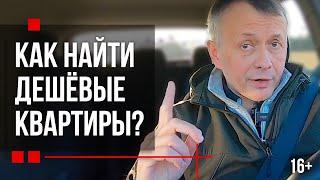 КАК НАЙТИ ДЕШЁВЫЕ КВАРТИРЫ?

16+